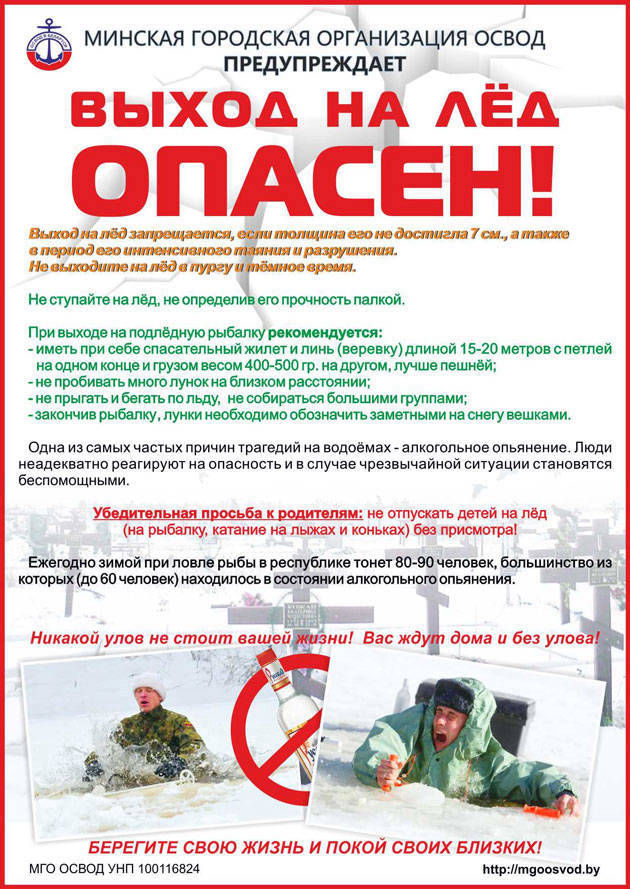 МИНСКАЯ ГОРОДСКАЯ ОРГАНИЗАЦИЯ ОСВОД
ПРЕДУПРЕЖДАЕТ

ВЫХОД НА ЛЁД
ОПАСЕН!

Выход на лёд запрещается, если толщина его не достигла 7 см., а также в период его интенсивного таяния и разрушения.
Не выходите на лёд в пургу и тёмное время.

Не ступайте на лёд, не определив его прочность палкой.

При выходе на подлёдную рыбалку рекомендуется:
- иметь при себе спасательный жилет и линь (веревку) длиной 15-20 метров с петлей на одном конце и грузом весом 400-500 гр. на другом, лучше пешнёй;
- не пробивать много лунок на близком расстоянии;
- не прыгать и бегать по льду, не собираться большими группами;
- закончив рыбалку, лунки необходимо обозначить заметными на снегу вешками.

Одна из самых частых причин трагедий на водоёмах - алкогольное опьянение. Люди неадекватно реагируют на опасность и в случае чрезвычайной ситуации становятся беспомощными.

Убедительная просьба к родителям: не отпускать детей на лёд (на рыбалку, катание на лыжах и коньках) без присмотра!

Ежегодно зимой при ловле рыбы в республике тонет 80-90 человек, большинство из которых (до 60 человек) находилось в состоянии алкогольного опьянения.

Никакой улов не стоит вашей жизни! Вас ждут дома и без улова!

БЕРЕГИТЕ СВОЮ ЖИЗНЬ И ПОКОЙ СВОИХ БЛИЗКИХ!

МГО ОСВОД УНП 100116824
http://mgoosvod.by